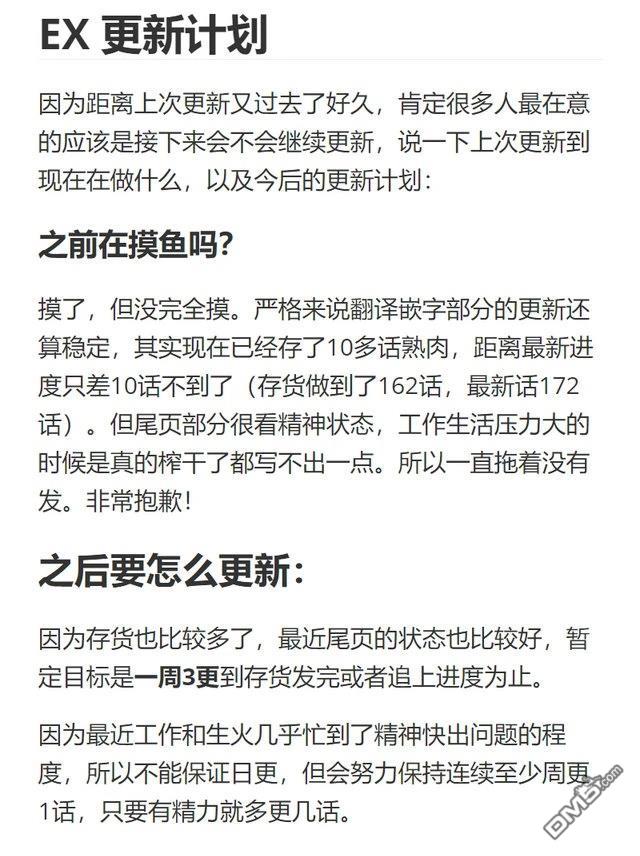 EX 更新计划

因为距离上次更新又过去了好久，肯定很多人最在意的应该是接下来会不会继续更新，说一下上次更新到现在在做什么，以及今后的更新计划：

之前在摸鱼吗？

摸了，但没完全摸。严格来说翻译嵌字部分的更新还算稳定，其实现在已经存了10多话熟肉，距离最新进度只差10话不到了（存货做到了162话，最新话172话）。但尾页部分很看精神状态，工作生活压力大的时候是真的榨干了都写不出一点。所以一直拖着没有发。非常抱歉！

之后要怎么更新：

因为存货也比较多了，最近尾页的状态也比较好，暂定目标是一周3更到存货发完或者追上进度为止。

因为最近工作和生火几乎忙到了精神快出问题的程度，所以不能保证日更，但会努力保持连续至少周更1话，只要有精力就多更几话。

DM5.com